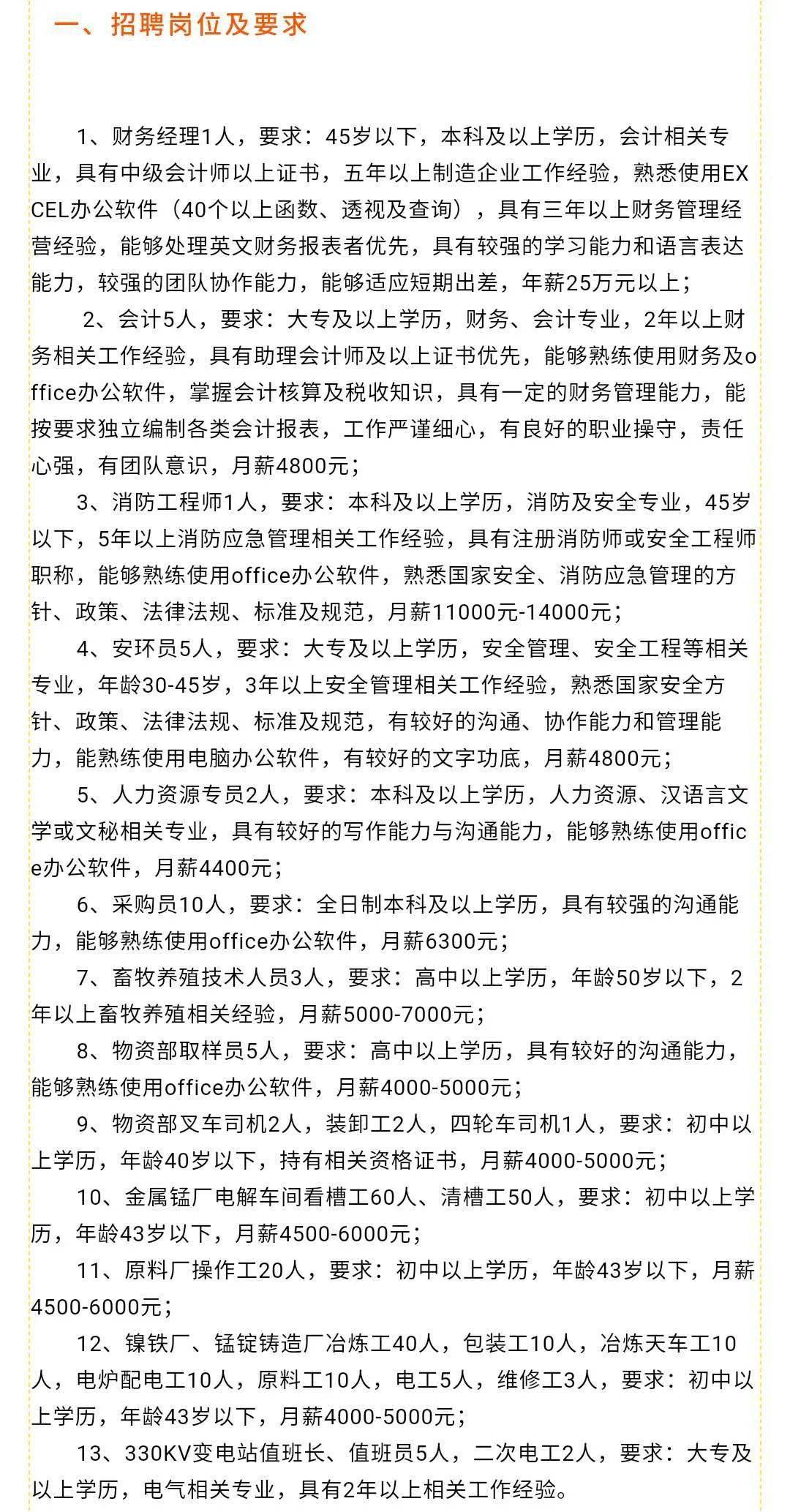 一、招聘岗位及要求

1、财务经理1人，要求：45岁以下，本科及以上学历，会计相关专业，具有中级会计师以上证书，五年以上制造企业工作经验，熟悉使用EXCEL办公软件（40个以上函数、透视及查询），具有三年以上财务管理经营经验，能够处理英文财务报表者优先，具有较强的学习能力和语言表达能力，较强的团队协作能力，能够适应短期出差，年薪25万元以上；

2、会计5人，要求：大专及以上学历，财务、会计专业，2年以上财务相关工作经验，具有助理会计师及以上证书优先，能够熟练使用财务及office办公软件，掌握会计核算及税收知识，具有一定的财务管理能力，能按要求独立编制各类会计报表，工作严谨细心，有良好的职业操守，责任心强，有团队意识，月薪4800元；

3、消防工程师1人，要求：本科及以上学历，消防及安全专业，45岁以下，5年以上消防应急管理相关工作经验，具有注册消防师或安全工程师职称，能够熟练使用office办公软件，熟悉国家安全、消防应急管理的方针、政策、法律法规、标准及规范，月薪11000元-14000元；

4、安环员5人，要求：大专及以上学历，安全管理、安全工程等相关专业，年龄30-45岁，3年以上安全管理相关工作经验，熟悉国家安全方针、政策、法律法规、标准及规范，有较好的沟通、协作能力和管理能力，能熟练使用电脑办公软件，有较好的文字功底，月薪4800元；

5、人力资源专员2人，要求：本科及以上学历，人力资源、汉语言文学或文秘相关专业，具有较好的写作能力与沟通能力，能够熟练使用office办公软件，月薪4400元；

6、采购员10人，要求：全日制本科及以上学历，具有较强的沟通能力，能够熟练使用office办公软件，月薪6300元；

7、畜牧养殖技术人员3人，要求：高中以上学历，年龄50岁以下，2年以上畜牧养殖相关经验，月薪5000-7000元；

8、物资部取样员5人，要求：高中以上学历，具有较好的沟通能力，能够熟练使用office办公软件，月薪4000-5000元；

9、物资部叉车司机2人，装卸工2人，四轮车司机1人，要求：初中以上学历，年龄40岁以下，持有相关资格证书，月薪4000-5000元；

10、金属锰厂电解车间看槽工60人、清槽工50人，要求：初中以上学历，年龄43岁以下，月薪4500-6000元；

11、原料厂操作工20人，要求：初中以上学历，年龄43岁以下，月薪4500-6000元；

12、镍铁厂、锰锭铸造厂冶炼工40人，包装工10人，冶炼天车工10人，电炉配电工10人，原料工10人，电工5人，维修工3人，要求：初中以上学历，年龄43岁以下，月薪4000-5000元；

13、330KV变电站值班长、值班员5人，二次电工2人，要求：大专及以上学历，电气相关专业，具有2年以上相关工作经验。